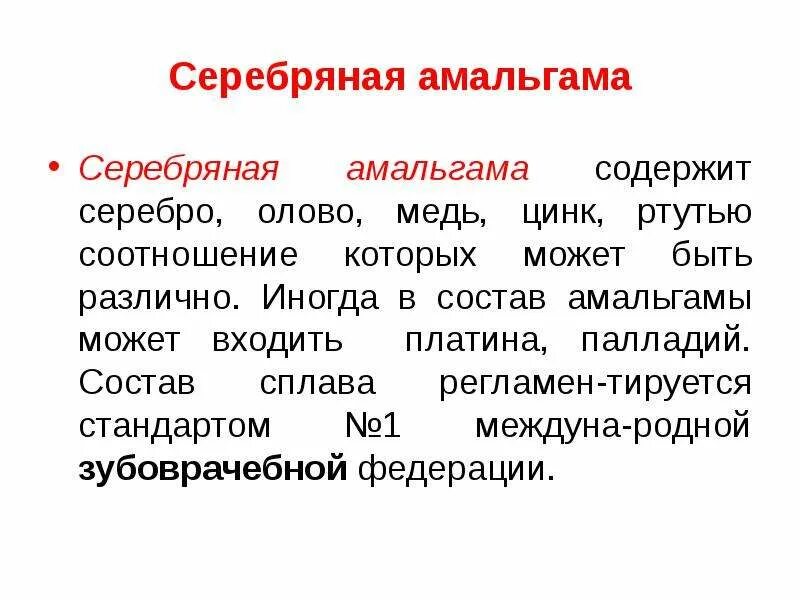 Серебряная амальгама

• Серебряная амальгама содержит серебро, олово, медь, цинк, ртутью соотношение которых может быть различно. Иногда в состав амальгамы может входить платина, палладий. Состав сплава регламен-тируется стандартом №1 междуна-родной зубоврачебной федерации.